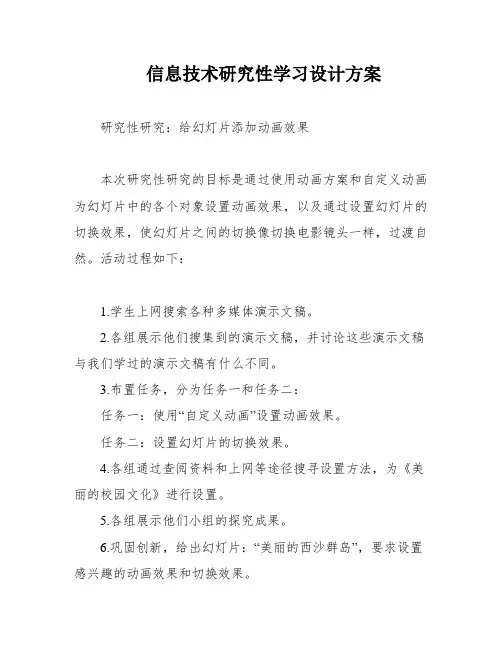 信息技术研究性学习设计方案

研究性研究：给幻灯片添加动画效果

本次研究性研究的目标是通过使用动画方案和自定义动画为幻灯片中的各个对象设置动画效果，以及通过设置幻灯片的切换效果，使幻灯片之间的切换像切换电影镜头一样，过渡自然。活动过程如下：

1.学生上网搜索各种多媒体演示文稿。

2.各组展示他们搜集到的演示文稿，并讨论这些演示文稿与我们学过的演示文稿有什么不同。

3.布置任务，分为任务一和任务二：

任务一：使用“自定义动画”设置动画效果。

任务二：设置幻灯片的切换效果。

4.各组通过查阅资料和上网等途径搜寻设置方法，为《美丽的校园文化》进行设置。

5.各组展示他们小组的探究成果。

6.巩固创新，给出幻灯片：“美丽的西沙群岛”，要求设置感兴趣的动画效果和切换效果。